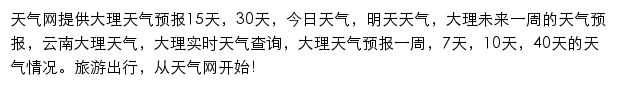 天气网提供大理天气预报15天，30天，今日天气，明天天气，大理未来一周的天气预报，云南大理天气，大理实时天气查询，大理天气预报一周，7天，10天，40天的天气情况。旅游出行，从天气网开始!